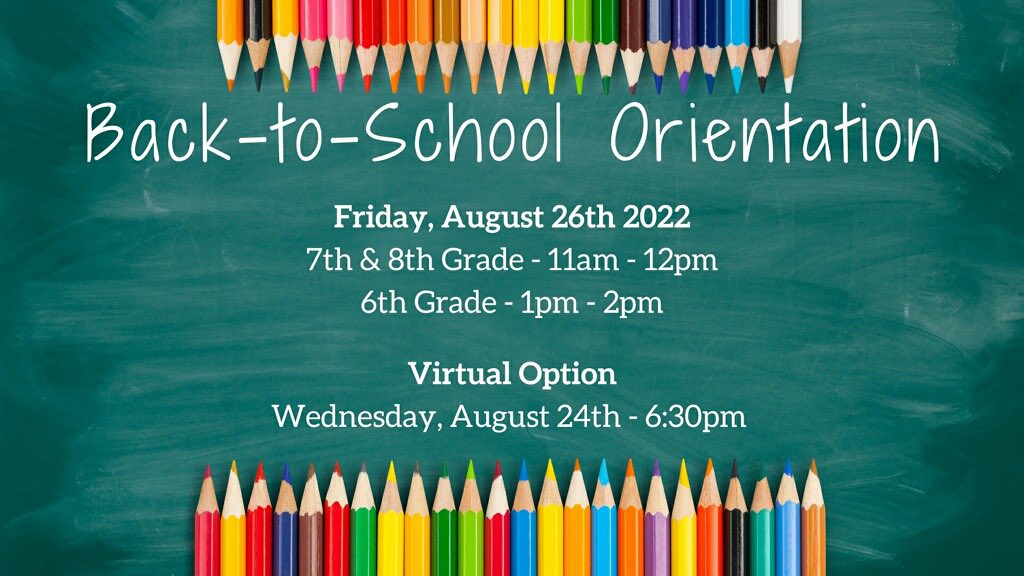 Back-to-School Orientation

Friday, August 26th 2022
7th & 8th Grade - 11am - 12pm
6th Grade - 1pm - 2pm

Virtual Option
Wednesday, August 24th - 6:30pm